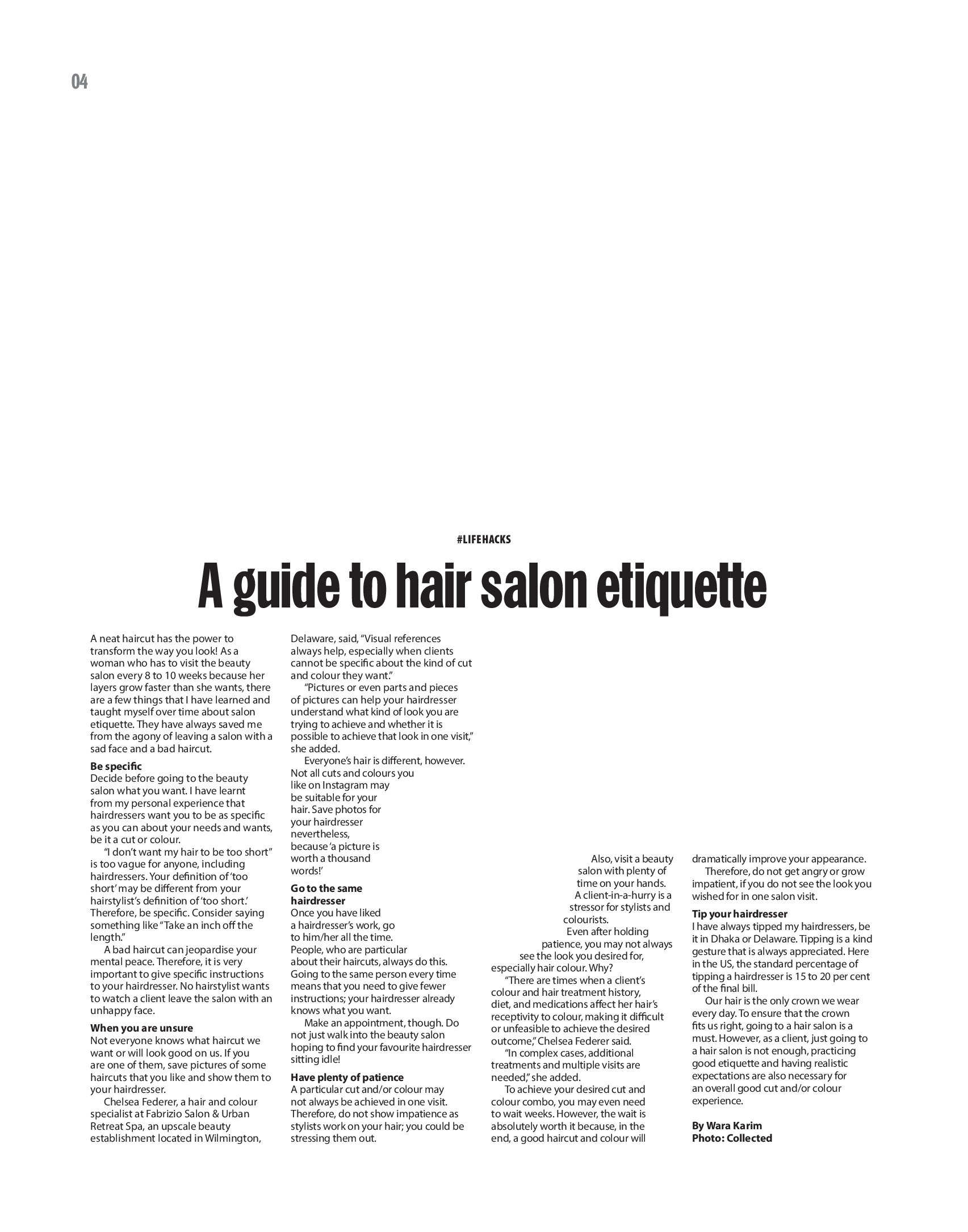 04

#LIFEHACKS

A guide to hair salon etiquette

A neat haircut has the power to transform the way you look! As a woman who has to visit the beauty salon every 8 to 10 weeks because her layers grow faster than she wants, there are a few things that I have learned and taught myself over time about salon etiquette. They have always saved me from the agony of leaving a salon with a sad face and a bad haircut.

Be specific
Decide before going to the beauty salon what you want. I have learnt from my personal experience that hairdressers want you to be as specific as you can about your needs and wants, be it a cut or colour.

"I don't want my hair to be too short" is too vague for anyone, including hairdressers. Your definition of 'too short' may be different from your hairstylist's definition of 'too short.' Therefore, be specific. Consider saying something like "Take an inch off the length."

A bad haircut can jeopardise your mental peace. Therefore, it is very important to give specific instructions to your hairdresser. No hairstylist wants to watch a client leave the salon with an unhappy face.

When you are unsure
Not everyone knows what haircut we want or will look good on us. If you are one of them, save pictures of some haircuts that you like and show them to your hairdresser.

Chelsea Federer, a hair and colour specialist at Fabrizio Salon & Urban Retreat Spa, an upscale beauty establishment located in Wilmington, Delaware, said, "Visual references always help, especially when clients cannot be specific about the kind of cut and colour they want."

"Pictures or even parts and pieces of pictures can help your hairdresser understand what kind of look you are trying to achieve and whether it is possible to achieve that look in one visit," she added.

Everyone's hair is different, however. Not all cuts and colours you like on Instagram may be suitable for your hair. Save photos for your hairdresser nevertheless, because 'a picture is worth a thousand words!'

Go to the same hairdresser
Once you have liked a hairdresser's work, go to him/her all the time. People, who are particular about their haircuts, always do this. Going to the same person every time means that you need to give fewer instructions; your hairdresser already knows what you want.

Make an appointment, though. Do not just walk into the beauty salon hoping to find your favourite hairdresser sitting idle!

Have plenty of patience
A particular cut and/or colour may not always be achieved in one visit. Therefore, do not show impatience as stylists work on your hair; you could be stressing them out.

Also, visit a beauty salon with plenty of time on your hands. A client-in-a-hurry is a stressor for stylists and colourists.

Even after holding patience, you may not always see the look you desired for, especially hair colour. Why?

"There are times when a client's colour and hair treatment history, diet, and medications affect her hair's receptivity to colour, making it difficult or unfeasible to achieve the desired outcome," Chelsea Federer said.

"In complex cases, additional treatments and multiple visits are needed," she added.

To achieve your desired cut and colour combo, you may even need to wait weeks. However, the wait is absolutely worth it because, in the end, a good haircut and colour will dramatically improve your appearance.

Therefore, do not get angry or grow impatient, if you do not see the look you wished for in one salon visit.

Tip your hairdresser
I have always tipped my hairdressers, be it in Dhaka or Delaware. Tipping is a kind gesture that is always appreciated. Here in the US, the standard percentage of tipping a hairdresser is 15 to 20 per cent of the final bill.

Our hair is the only crown we wear every day. To ensure that the crown fits us right, going to a hair salon is a must. However, as a client, just going to a hair salon is not enough, practicing good etiquette and having realistic expectations are also necessary for an overall good cut and/or colour experience.

By Wara Karim
Photo: Collected